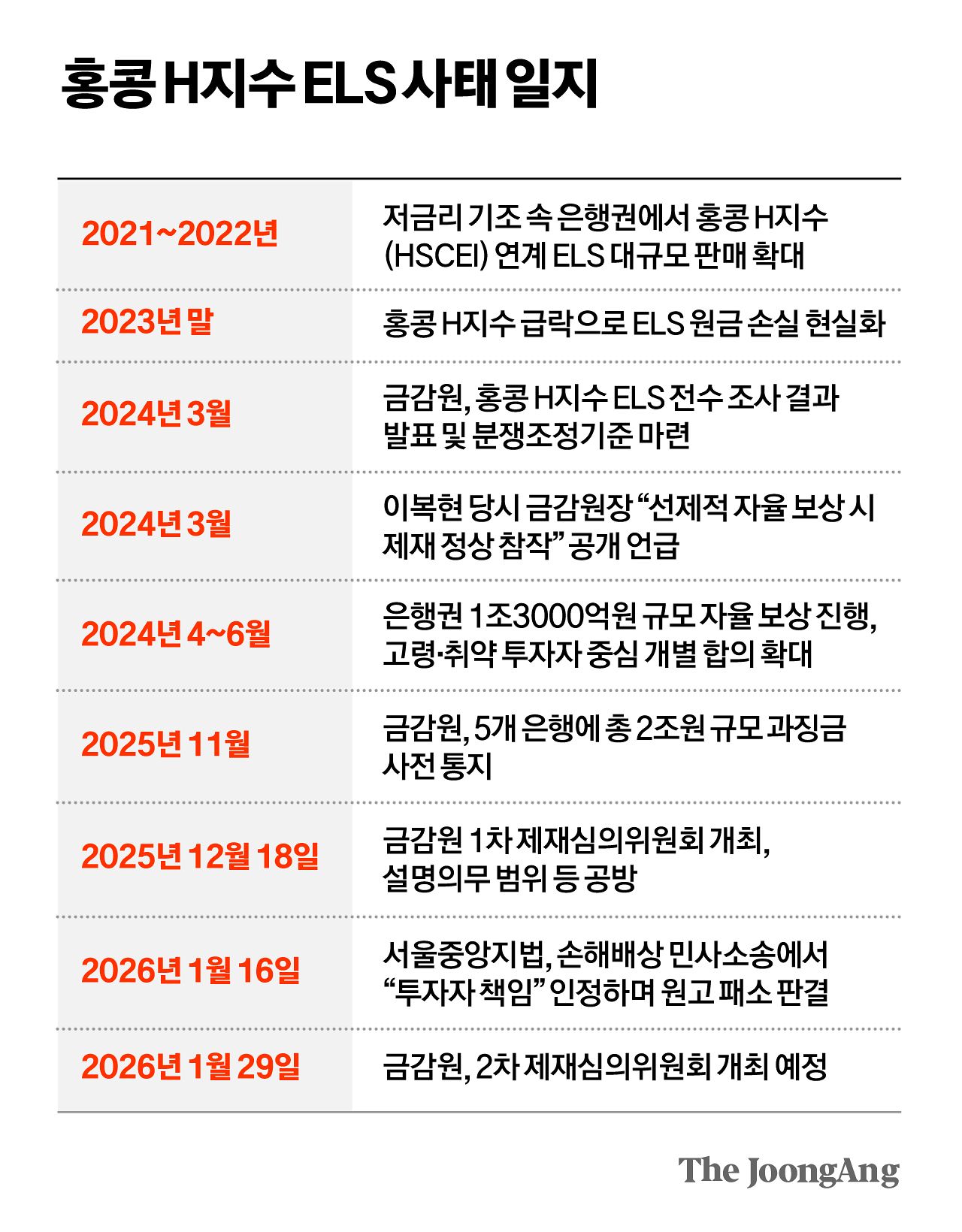 홍콩 H지수 ELS 사태 일지

| | |
|---|---|
| 2021~2022년 | 저금리 기조 속 은행권에서 홍콩 H지수 (HSCEI) 연계 ELS 대규모 판매 확대 |
| 2023년 말 | 홍콩 H지수 급락으로 ELS 원금 손실 현실화 |
| 2024년 3월 | 금감원, 홍콩 H지수 ELS 전수 조사 결과 발표 및 분쟁조정기준 마련 |
| 2024년 3월 | 이복현 당시 금감원장 “선제적 자율 보상 시 제재 정상 참작” 공개 언급 |
| 2024년 4~6월 | 은행권 1조3000억원 규모 자율 보상 진행, 고령·취약 투자자 중심 개별 합의 확대 |
| 2025년 11월 | 금감원, 5개 은행에 총 2조원 규모 과징금 사전 통지 |
| 2025년 12월 18일 | 금감원 1차 제재심의위원회 개최, 설명의무 범위 등 공방 |
| 2026년 1월 16일 | 서울중앙지법, 손해배상 민사소송에서 “투자자 책임” 인정하며 원고 패소 판결 |
| 2026년 1월 29일 | 금감원, 2차 제재심의위원회 개최 예정 |

The JoongAng